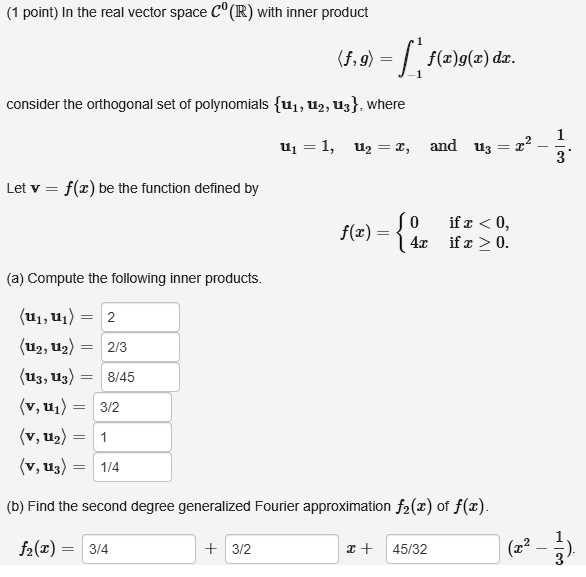 (1 point) In the real vector space $\mathcal{C}^0(\mathbb{R})$ with inner product

$$\langle f, g \rangle = \int_{-1}^{1} f(x)g(x)\,dx.$$

consider the orthogonal set of polynomials $\{\mathbf{u}_1, \mathbf{u}_2, \mathbf{u}_3\}$, where

$$\mathbf{u}_1 = 1, \quad \mathbf{u}_2 = x, \quad \text{and} \quad \mathbf{u}_3 = x^2 - \frac{1}{3}.$$

Let $\mathbf{v} = f(x)$ be the function defined by

$$f(x) = \begin{cases} 0 & \text{if } x < 0, \\ 4x & \text{if } x \geq 0. \end{cases}$$

(a) Compute the following inner products.

$\langle \mathbf{u}_1, \mathbf{u}_1 \rangle =$ 2
$\langle \mathbf{u}_2, \mathbf{u}_2 \rangle =$ 2/3
$\langle \mathbf{u}_3, \mathbf{u}_3 \rangle =$ 8/45
$\langle \mathbf{v}, \mathbf{u}_1 \rangle =$ 3/2
$\langle \mathbf{v}, \mathbf{u}_2 \rangle =$ 1
$\langle \mathbf{v}, \mathbf{u}_3 \rangle =$ 1/4

(b) Find the second degree generalized Fourier approximation $f_2(x)$ of $f(x)$.

$f_2(x) =$ 3/4 $+$ 3/2 $x +$ 45/32 $(x^2 - \frac{1}{3})$.